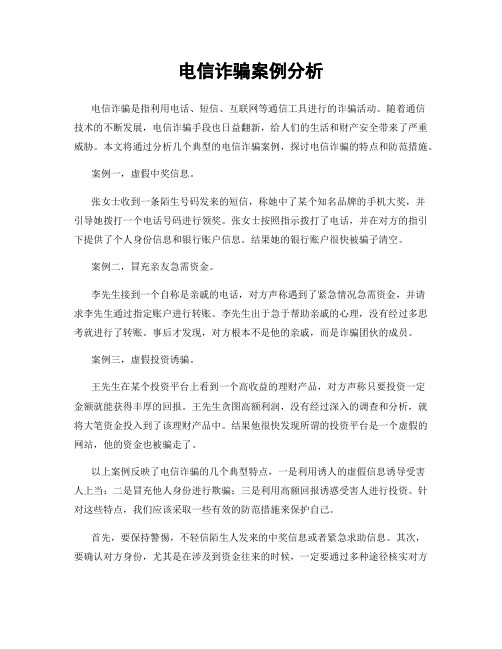 电信诈骗案例分析

电信诈骗是指利用电话、短信、互联网等通信工具进行的诈骗活动。随着通信技术的不断发展，电信诈骗手段也日益翻新，给人们的生活和财产安全带来了严重威胁。本文将通过分析几个典型的电信诈骗案例，探讨电信诈骗的特点和防范措施。

案例一，虚假中奖信息。

张女士收到一条陌生号码发来的短信，称她中了某个知名品牌的手机大奖，并引导她拨打一个电话号码进行领奖。张女士按照指示拨打了电话，并在对方的指引下提供了个人身份信息和银行账户信息。结果她的银行账户很快被骗子清空。

案例二，冒充亲友急需资金。

李先生接到一个自称是亲戚的电话，对方声称遇到了紧急情况急需资金，并请求李先生通过指定账户进行转账。李先生出于急于帮助亲戚的心理，没有经过多思考就进行了转账。事后才发现，对方根本不是他的亲戚，而是诈骗团伙的成员。

案例三，虚假投资诱骗。

王先生在某个投资平台上看到一个高收益的理财产品，对方声称只要投资一定金额就能获得丰厚的回报。王先生贪图高额利润，没有经过深入的调查和分析，就将大笔资金投入到了该理财产品中。结果他很快发现所谓的投资平台是一个虚假的网站，他的资金也被骗走了。

以上案例反映了电信诈骗的几个典型特点，一是利用诱人的虚假信息诱导受害人上当；二是冒充他人身份进行欺骗；三是利用高额回报诱惑受害人进行投资。针对这些特点，我们应该采取一些有效的防范措施来保护自己。

首先，要保持警惕，不轻信陌生人发来的中奖信息或者紧急求助信息。其次，要确认对方身份，尤其是在涉及到资金往来的时候，一定要通过多种途径核实对方